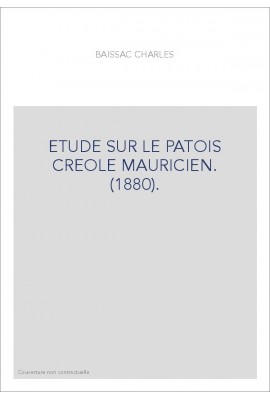 BAISSAC CHARLES

ETUDE SUR LE PATOIS CREOLE MAURICIEN. (1880).

Couverture non contractuelle